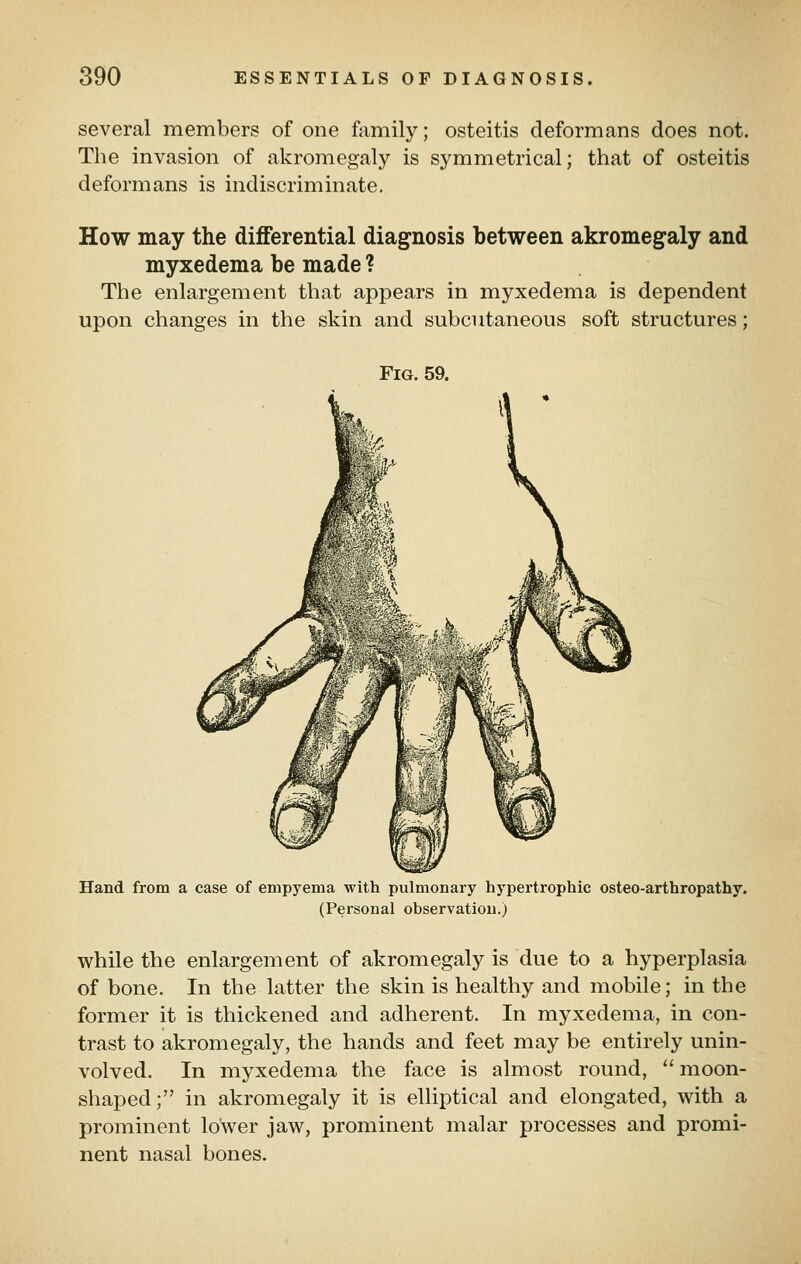 390 ESSENTIALS OF DIAGNOSIS.

several members of one family; osteitis deformans does not. The invasion of akromegaly is symmetrical; that of osteitis deformans is indiscriminate.

How may the differential diagnosis between akromegaly and myxedema be made?

The enlargement that appears in myxedema is dependent upon changes in the skin and subcutaneous soft structures;

Fig. 59.

Hand from a case of empyema with pulmonary hypertrophic osteo-arthropathy. (Personal observation.)

while the enlargement of akromegaly is due to a hyperplasia of bone. In the latter the skin is healthy and mobile; in the former it is thickened and adherent. In myxedema, in contrast to akromegaly, the hands and feet may be entirely uninvolved. In myxedema the face is almost round, "moon-shaped;" in akromegaly it is elliptical and elongated, with a prominent lower jaw, prominent malar processes and prominent nasal bones.